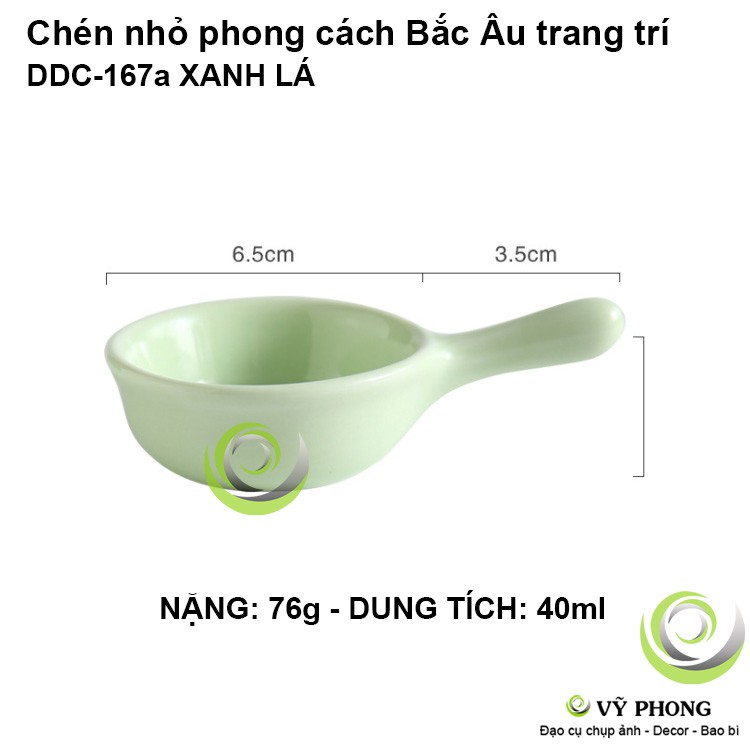 Chén nhỏ phong cách Bắc Âu trang trí
DDC-167a XANH LÁ

6.5cm

3.5cm

NẶNG: 76g - DUNG TÍCH: 40ml

VỸ PHONG
Đạo cụ chụp ảnh - Decor - Bao bì